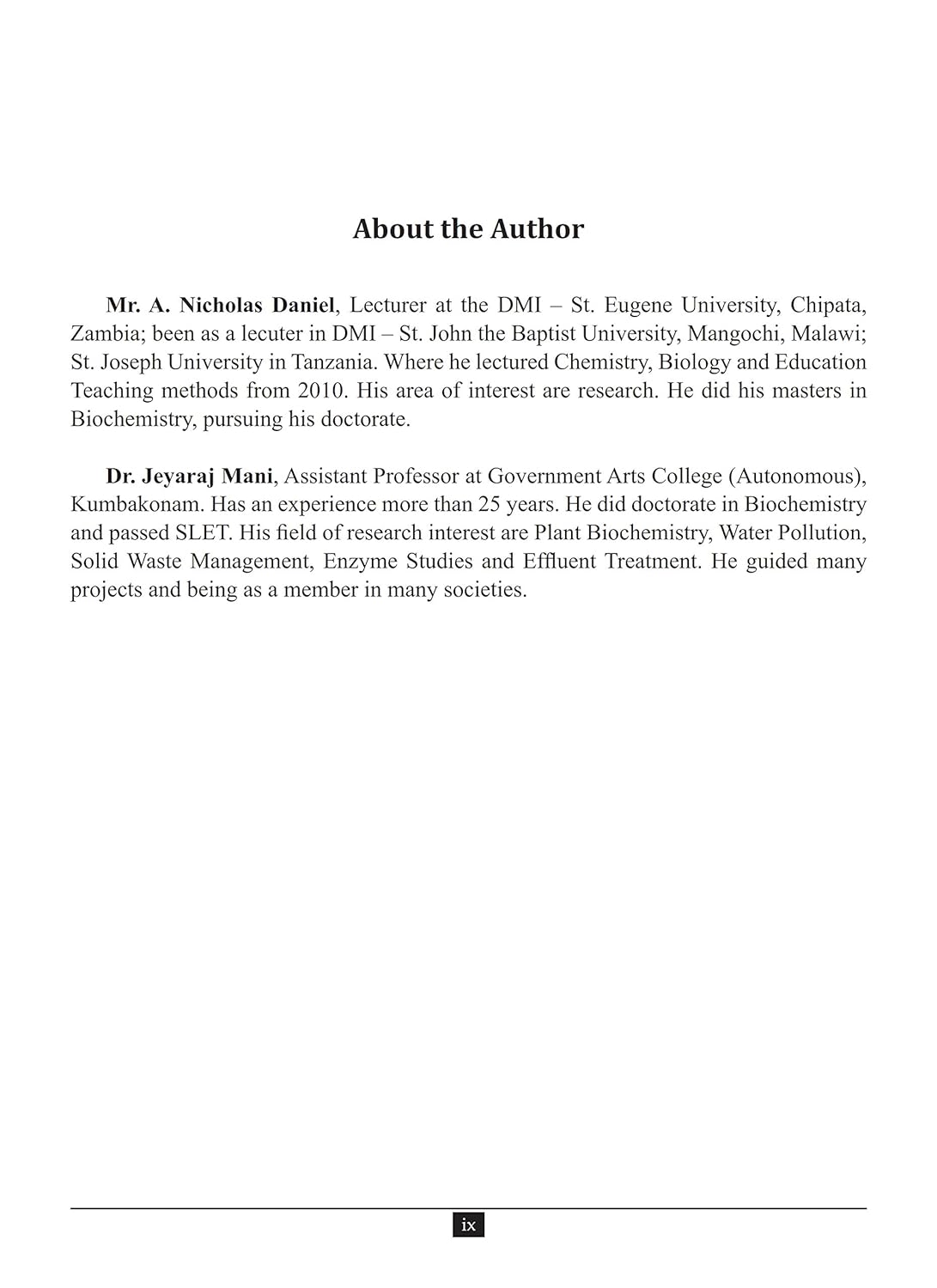 About the Author

Mr. A. Nicholas Daniel, Lecturer at the DMI – St. Eugene University, Chipata, Zambia; been as a lecuter in DMI – St. John the Baptist University, Mangochi, Malawi; St. Joseph University in Tanzania. Where he lectured Chemistry, Biology and Education Teaching methods from 2010. His area of interest are research. He did his masters in Biochemistry, pursuing his doctorate.

Dr. Jeyaraj Mani, Assistant Professor at Government Arts College (Autonomous), Kumbakonam. Has an experience more than 25 years. He did doctorate in Biochemistry and passed SLET. His field of research interest are Plant Biochemistry, Water Pollution, Solid Waste Management, Enzyme Studies and Effluent Treatment. He guided many projects and being as a member in many societies.

ix